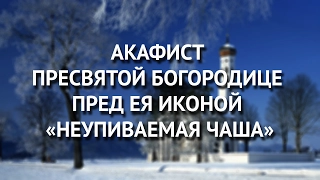 АКАФИСТ
ПРЕСВЯТОЙ БОГОРОДИЦЕ
ПРЕД ЕЯ ИКОНОЙ
«НЕУПИВАЕМАЯ ЧАША»